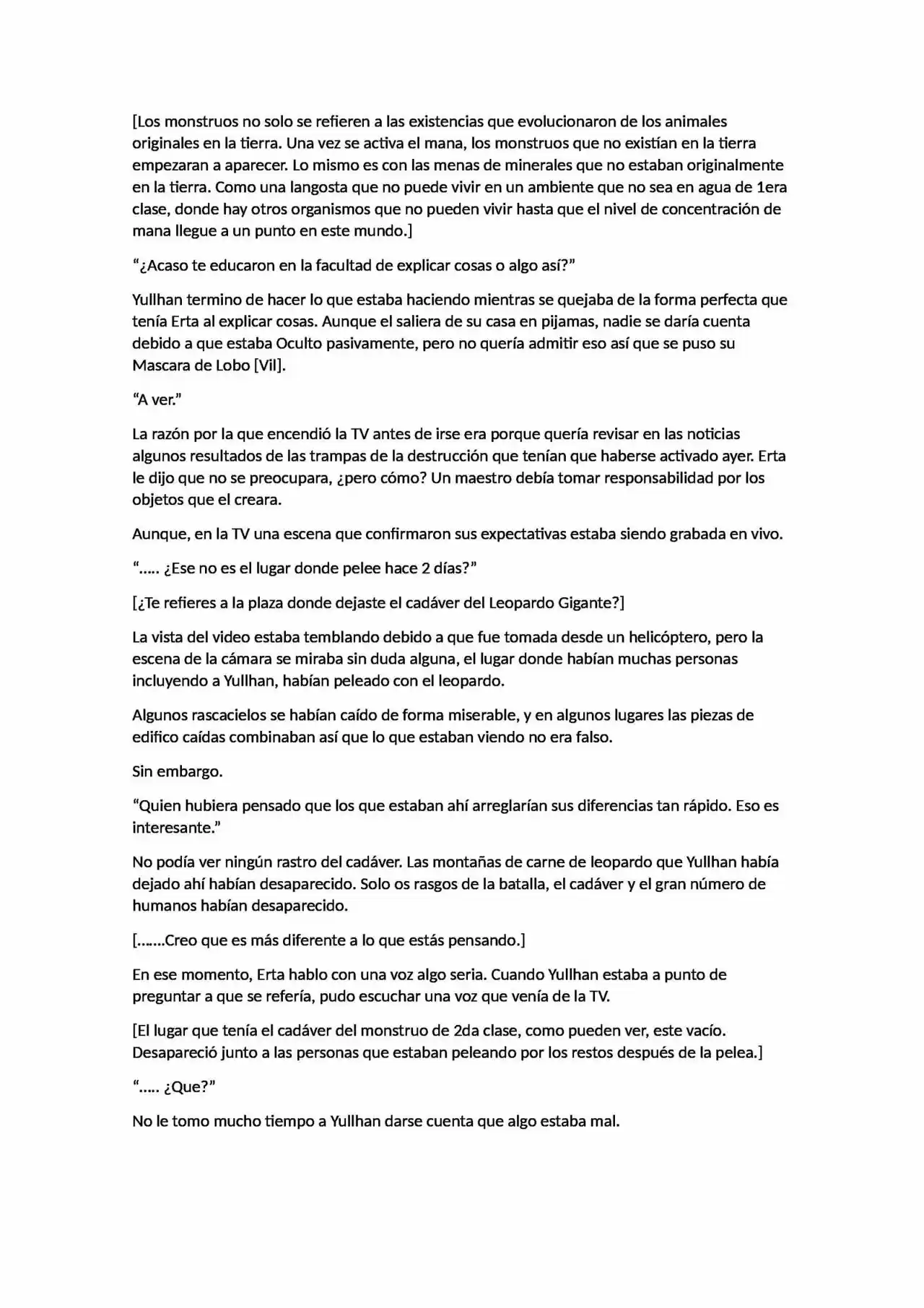 [Los monstruos no solo se refieren a las existencias que evolucionaron de los animales originales en la tierra. Una vez se activa el mana, los monstruos que no existían en la tierra empezaran a aparecer. Lo mismo es con las menas de minerales que no estaban originalmente en la tierra. Como una langosta que no puede vivir en un ambiente que no sea en agua de 1era clase, donde hay otros organismos que no pueden vivir hasta que el nivel de concentración de mana llegue a un punto en este mundo.]

“¿Acaso te educaron en la facultad de explicar cosas o algo así?”

Yullhan termino de hacer lo que estaba haciendo mientras se quejaba de la forma perfecta que tenía Erta al explicar cosas. Aunque el saliera de su casa en pijamas, nadie se daría cuenta debido a que estaba Oculto pasivamente, pero no quería admitir eso así que se puso su Mascara de Lobo [Vil].

“A ver.”

La razón por la que encendió la TV antes de irse era porque quería revisar en las noticias algunos resultados de las trampas de la destrucción que tenían que haberse activado ayer. Erta le dijo que no se preocupara, ¿pero cómo? Un maestro debía tomar responsabilidad por los objetos que el creara.

Aunque, en la TV una escena que confirmaron sus expectativas estaba siendo grabada en vivo.

“….. ¿Ese no es el lugar donde pelee hace 2 días?”

[¿Te refieres a la plaza donde dejaste el cadáver del Leopardo Gigante?]

La vista del video estaba temblando debido a que fue tomada desde un helicóptero, pero la escena de la cámara se miraba sin duda alguna, el lugar donde habían muchas personas incluyendo a Yullhan, habían peleado con el leopardo.

Algunos rascacielos se habían caído de forma miserable, y en algunos lugares las piezas de edifico caídas combinaban así que lo que estaban viendo no era falso.

Sin embargo.

“Quien hubiera pensado que los que estaban ahí arreglarían sus diferencias tan rápido. Eso es interesante.”

No podía ver ningún rastro del cadáver. Las montañas de carne de leopardo que Yullhan había dejado ahí habían desaparecido. Solo os rasgos de la batalla, el cadáver y el gran número de humanos habían desaparecido.

[…….Creo que es más diferente a lo que estás pensando.]

En ese momento, Erta hablo con una voz algo seria. Cuando Yullhan estaba a punto de preguntar a que se refería, pudo escuchar una voz que venía de la TV.

[El lugar que tenía el cadáver del monstruo de 2da clase, como pueden ver, este vacío. Desapareció junto a las personas que estaban peleando por los restos después de la pelea.]

“….. ¿Que?”

No le tomo mucho tiempo a Yullhan darse cuenta que algo estaba mal.